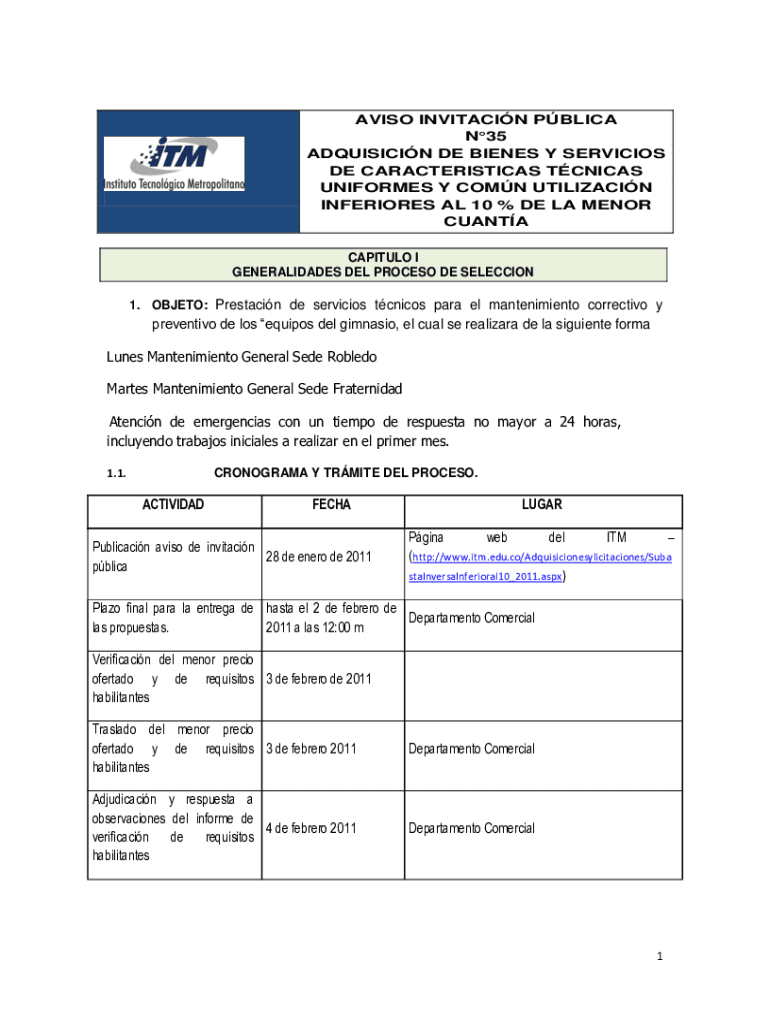 ITM
Instituto Tecnológico Metropolitano

AVISO INVITACIÓN PÚBLICA
N°35
ADQUISICIÓN DE BIENES Y SERVICIOS DE CARACTERISTICAS TÉCNICAS UNIFORMES Y COMÚN UTILIZACIÓN INFERIORES AL 10 % DE LA MENOR CUANTÍA

CAPITULO I
GENERALIDADES DEL PROCESO DE SELECCION

1. OBJETO: Prestación de servicios técnicos para el mantenimiento correctivo y preventivo de los "equipos del gimnasio, el cual se realizara de la siguiente forma

Lunes Mantenimiento General Sede Robledo

Martes Mantenimiento General Sede Fraternidad

Atención de emergencias con un tiempo de respuesta no mayor a 24 horas, incluyendo trabajos iniciales a realizar en el primer mes.

1.1. CRONOGRAMA Y TRÁMITE DEL PROCESO.

| ACTIVIDAD | FECHA | LUGAR |
|---|---|---|
| Publicación aviso de invitación pública | 28 de enero de 2011 | Página web del ITM – (http://www.itm.edu.co/Adquisicionesylicitaciones/SubastaInversaInferioral10_2011.aspx) |
| Plazo final para la entrega de las propuestas. | hasta el 2 de febrero de 2011 a las 12:00 m | Departamento Comercial |
| Verificación del menor precio ofertado y de requisitos habilitantes | 3 de febrero de 2011 | |
| Traslado del menor precio ofertado y de requisitos habilitantes | 3 de febrero 2011 | Departamento Comercial |
| Adjudicación y respuesta a observaciones del informe de verificación de requisitos habilitantes | 4 de febrero 2011 | Departamento Comercial |

1